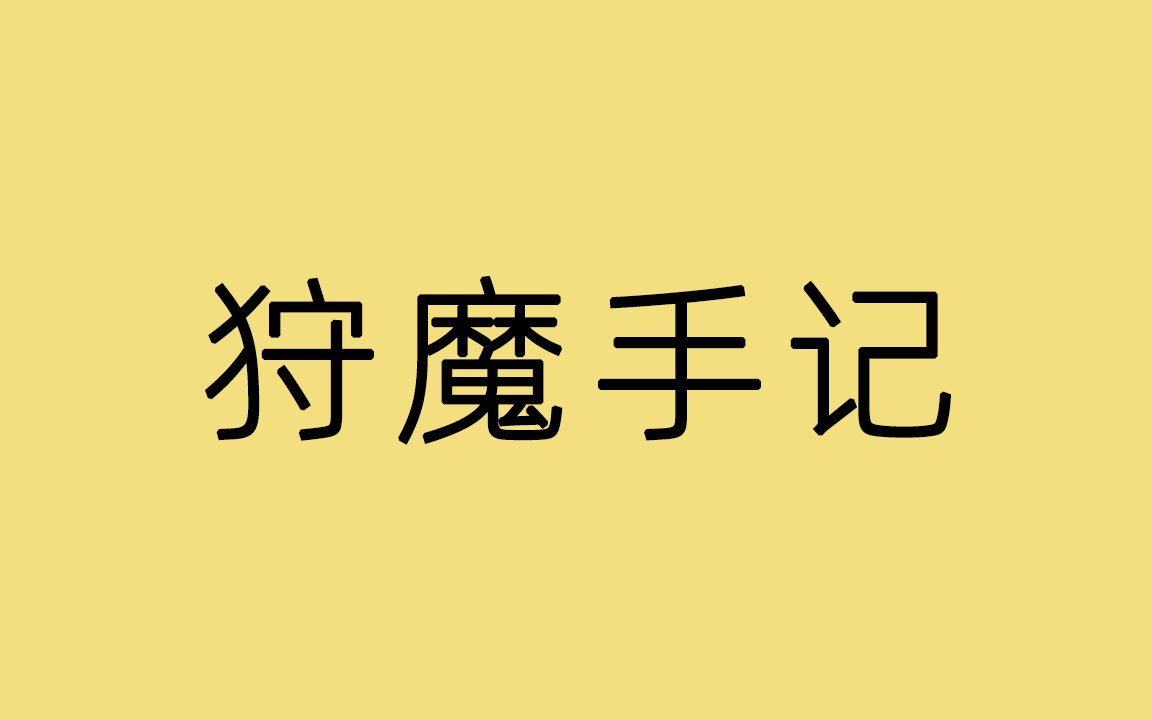 狩魔手记